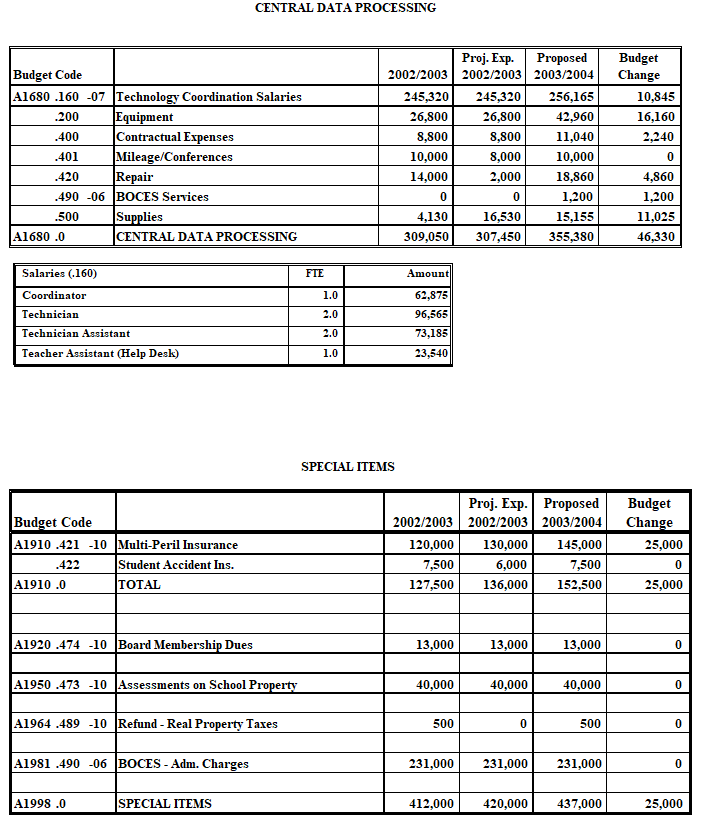 CENTRAL DATA PROCESSING

| Budget Code | | 2002/2003 | Proj. Exp. 2002/2003 | Proposed 2003/2004 | Budget Change |
|---|---|---|---|---|---|
| A1680 .160 -07 | Technology Coordination Salaries | 245,320 | 245,320 | 256,165 | 10,845 |
| .200 | Equipment | 26,800 | 26,800 | 42,960 | 16,160 |
| .400 | Contractual Expenses | 8,800 | 8,800 | 11,040 | 2,240 |
| .401 | Mileage/Conferences | 10,000 | 8,000 | 10,000 | 0 |
| .420 | Repair | 14,000 | 2,000 | 18,860 | 4,860 |
| .490 -06 | BOCES Services | 0 | 0 | 1,200 | 1,200 |
| .500 | Supplies | 4,130 | 16,530 | 15,155 | 11,025 |
| A1680 .0 | CENTRAL DATA PROCESSING | 309,050 | 307,450 | 355,380 | 46,330 |

| Salaries (.160) | FTE | Amount |
|---|---|---|
| Coordinator | 1.0 | 62,875 |
| Technician | 2.0 | 96,565 |
| Technician Assistant | 2.0 | 73,185 |
| Teacher Assistant (Help Desk) | 1.0 | 23,540 |

SPECIAL ITEMS

| Budget Code | | 2002/2003 | Proj. Exp. 2002/2003 | Proposed 2003/2004 | Budget Change |
|---|---|---|---|---|---|
| A1910 .421 -10 | Multi-Peril Insurance | 120,000 | 130,000 | 145,000 | 25,000 |
| .422 | Student Accident Ins. | 7,500 | 6,000 | 7,500 | 0 |
| A1910 .0 | TOTAL | 127,500 | 136,000 | 152,500 | 25,000 |
| | | | | | |
| | | | | | |
| A1920 .474 -10 | Board Membership Dues | 13,000 | 13,000 | 13,000 | 0 |
| | | | | | |
| A1950 .473 -10 | Assessments on School Property | 40,000 | 40,000 | 40,000 | 0 |
| | | | | | |
| A1964 .489 -10 | Refund - Real Property Taxes | 500 | 0 | 500 | 0 |
| | | | | | |
| A1981 .490 -06 | BOCES - Adm. Charges | 231,000 | 231,000 | 231,000 | 0 |
| | | | | | |
| A1998 .0 | SPECIAL ITEMS | 412,000 | 420,000 | 437,000 | 25,000 |